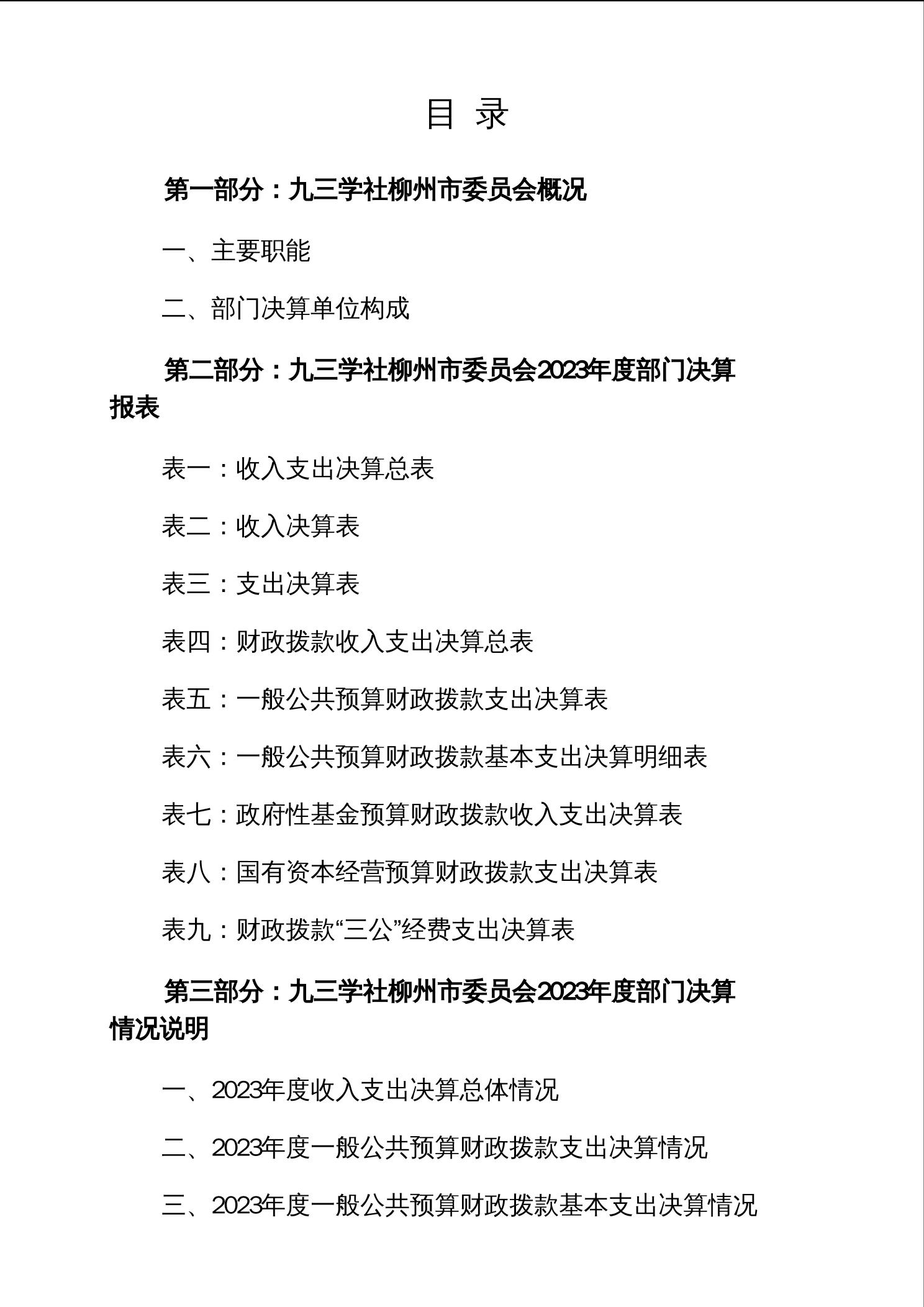 目 录

第一部分：九三学社柳州市委员会概况

一、主要职能

二、部门决算单位构成

第二部分：九三学社柳州市委员会2023年度部门决算报表

表一：收入支出决算总表

表二：收入决算表

表三：支出决算表

表四：财政拨款收入支出决算总表

表五：一般公共预算财政拨款支出决算表

表六：一般公共预算财政拨款基本支出决算明细表

表七：政府性基金预算财政拨款收入支出决算表

表八：国有资本经营预算财政拨款支出决算表

表九：财政拨款“三公”经费支出决算表

第三部分：九三学社柳州市委员会2023年度部门决算情况说明

一、2023年度收入支出决算总体情况

二、2023年度一般公共预算财政拨款支出决算情况

三、2023年度一般公共预算财政拨款基本支出决算情况